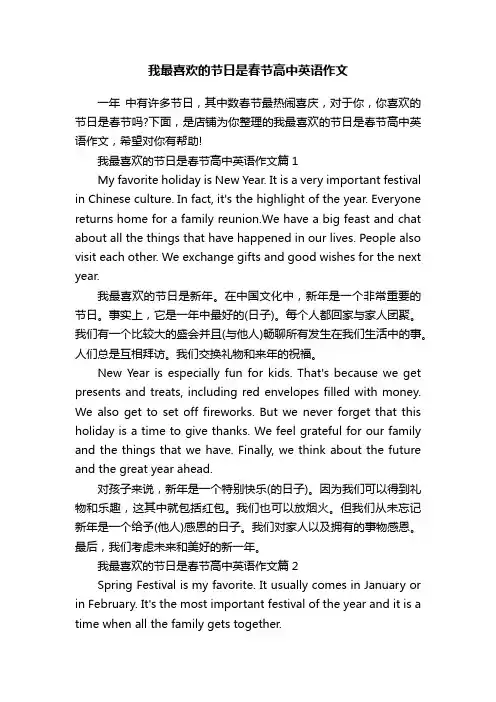 我最喜欢的节日是春节高中英语作文

一年 中有许多节日，其中数春节最热闹喜庆，对于你，你喜欢的节日是春节吗?下面，是店铺为你整理的我最喜欢的节日是春节高中英语作文，希望对你有帮助!

我最喜欢的节日是春节高中英语作文篇 1

My favorite holiday is New Year. It is a very important festival in Chinese culture. In fact, it's the highlight of the year. Everyone returns home for a family reunion.We have a big feast and chat about all the things that have happened in our lives. People also visit each other. We exchange gifts and good wishes for the next year.

我最喜欢的节日是新年。在中国文化中，新年是一个非常重要的节日。事实上，它是一年中最好的(日子)。每个人都回家与家人团聚。我们有一个比较大的盛会并且(与他人)畅聊所有发生在我们生活中的事。人们总是互相拜访。我们交换礼物和来年的祝福。

New Year is especially fun for kids. That's because we get presents and treats, including red envelopes filled with money. We also get to set off fireworks. But we never forget that this holiday is a time to give thanks. We feel grateful for our family and the things that we have. Finally, we think about the future and the great year ahead.

对孩子来说，新年是一个特别快乐(的日子)。因为我们可以得到礼物和乐趣，这其中就包括红包。我们也可以放烟火。但我们从未忘记新年是一个给予(他人)感恩的日子。我们对家人以及拥有的事物感恩。最后，我们考虑未来和美好的新一年。

我最喜欢的节日是春节高中英语作文篇 2

Spring Festival is my favorite. It usually comes in January or in February. It's the most important festival of the year and it is a time when all the family gets together.